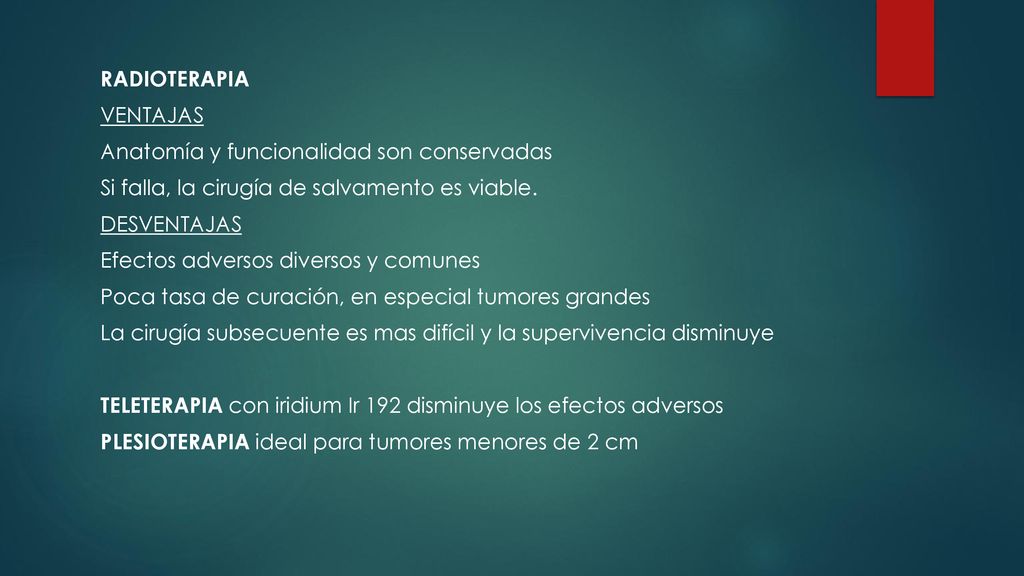 RADIOTERAPIA
VENTAJAS
Anatomía y funcionalidad son conservadas
Si falla, la cirugía de salvamento es viable.
DESVENTAJAS
Efectos adversos diversos y comunes
Poca tasa de curación, en especial tumores grandes
La cirugía subsecuente es mas difícil y la supervivencia disminuye

TELETERAPIA con iridium Ir 192 disminuye los efectos adversos
PLESIOTERAPIA ideal para tumores menores de 2 cm